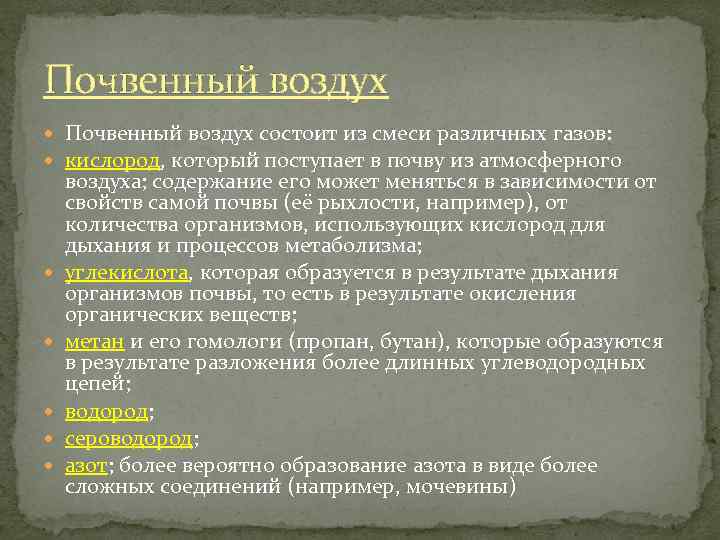 Почвенный воздух

Почвенный воздух состоит из смеси различных газов:

кислород, который поступает в почву из атмосферного воздуха; содержание его может меняться в зависимости от свойств самой почвы (её рыхлости, например), от количества организмов, использующих кислород для дыхания и процессов метаболизма;

углекислота, которая образуется в результате дыхания организмов почвы, то есть в результате окисления органических веществ;

метан и его гомологи (пропан, бутан), которые образуются в результате разложения более длинных углеводородных цепей;

водород;

сероводород;

азот; более вероятно образование азота в виде более сложных соединений (например, мочевины)